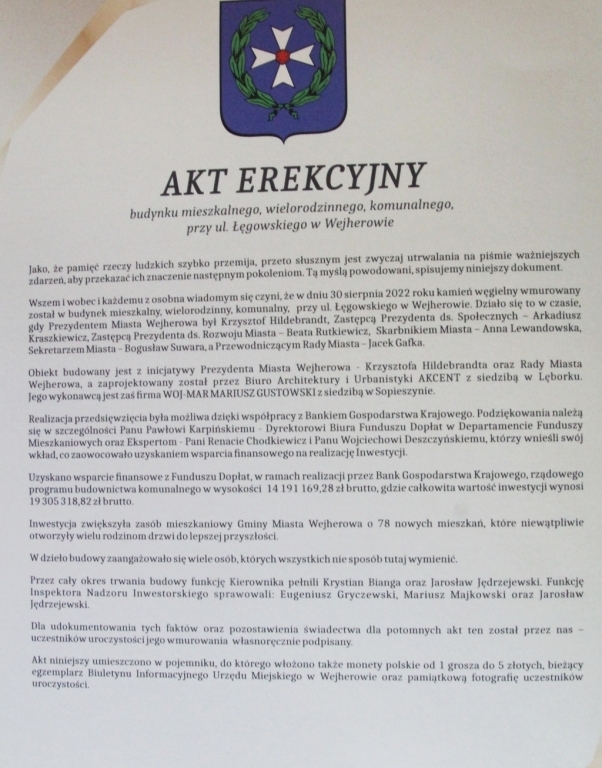 AKT EREKCYJNY

budynku mieszkalnego, wielorodzinnego, komunalnego, przy ul. Łęgowskiego w Wejherowie

Jako, że pamięć rzeczy ludzkich szybko przemija, przeto słusznym jest zwyczaj utrwalania na piśmie ważniejszych zdarzeń, aby przekazać ich znaczenie następnym pokoleniom. Tą myślą powodowani, spisujemy niniejszy dokument.

Wszem i wobec i każdemu z osobna wiadomym się czyni, że w dniu 30 sierpnia 2022 roku kamień węgielny wmurowany został w budynek mieszkalny, wielorodzinny, komunalny, przy ul. Łęgowskiego w Wejherowie. Działo się to w czasie, gdy Prezydentem Miasta Wejherowa był Krzysztof Hildebrandt, Zastępcą Prezydenta ds. Społecznych – Arkadiusz Kraszkiewicz, Zastępcą Prezydenta ds. Rozwoju Miasta – Beata Rutkiewicz, Skarbnikiem Miasta – Anna Lewandowska, Sekretarzem Miasta – Bogusław Suwara, a Przewodniczącym Rady Miasta – Jacek Gafka.

Obiekt budowany jest z inicjatywy Prezydenta Miasta Wejherowa - Krzysztofa Hildebrandta oraz Rady Miasta Wejherowa, a zaprojektowany został przez Biuro Architektury i Urbanistyki AKCENT z siedzibą w Lęborku. Jego wykonawcą jest zaś firma WOJ-MAR MARIUSZ GUSTOWSKI z siedzibą w Sopieszynie.

Realizacja przedsięwzięcia była możliwa dzięki współpracy z Bankiem Gospodarstwa Krajowego. Podziękowania należą się w szczególności Panu Pawłowi Karpińskiemu - Dyrektorowi Biura Funduszu Dopłat w Departamencie Funduszy Mieszkaniowych oraz Ekspertom - Pani Renacie Chodkiewicz i Panu Wojciechowi Deszczyńskiemu, którzy wnieśli swój wkład, co zaowocowało uzyskaniem wsparcia finansowego na realizację Inwestycji.

Uzyskano wsparcie finansowe z Funduszu Dopłat, w ramach realizacji przez Bank Gospodarstwa Krajowego, rządowego programu budownictwa komunalnego w wysokości 14 191 169,28 zł brutto, gdzie całkowita wartość inwestycji wynosi 19 305 318,82 zł brutto.

Inwestycja zwiększyła zasób mieszkaniowy Gminy Miasta Wejherowa o 78 nowych mieszkań, które niewątpliwie otworzyły wielu rodzinom drzwi do lepszej przyszłości.

W dzieło budowy zaangażowało się wiele osób, których wszystkich nie sposób tutaj wymienić.

Przez cały okres trwania budowy funkcję Kierownika pełnili Krystian Bianga oraz Jarosław Jędrzejewski. Funkcję Inspektora Nadzoru Inwestorskiego sprawowali: Eugeniusz Gryczewski, Mariusz Majkowski oraz Jarosław Jędrzejewski.

Dla udokumentowania tych faktów oraz pozostawienia świadectwa dla potomnych akt ten został przez nas – uczestników uroczystości jego wmurowania własnoręcznie podpisany.

Akt niniejszy umieszczono w pojemniku, do którego włożono także monety polskie od 1 grosza do 5 złotych, bieżący egzemplarz Biuletynu Informacyjnego Urzędu Miejskiego w Wejherowie oraz pamiątkową fotografię uczestników uroczystości.